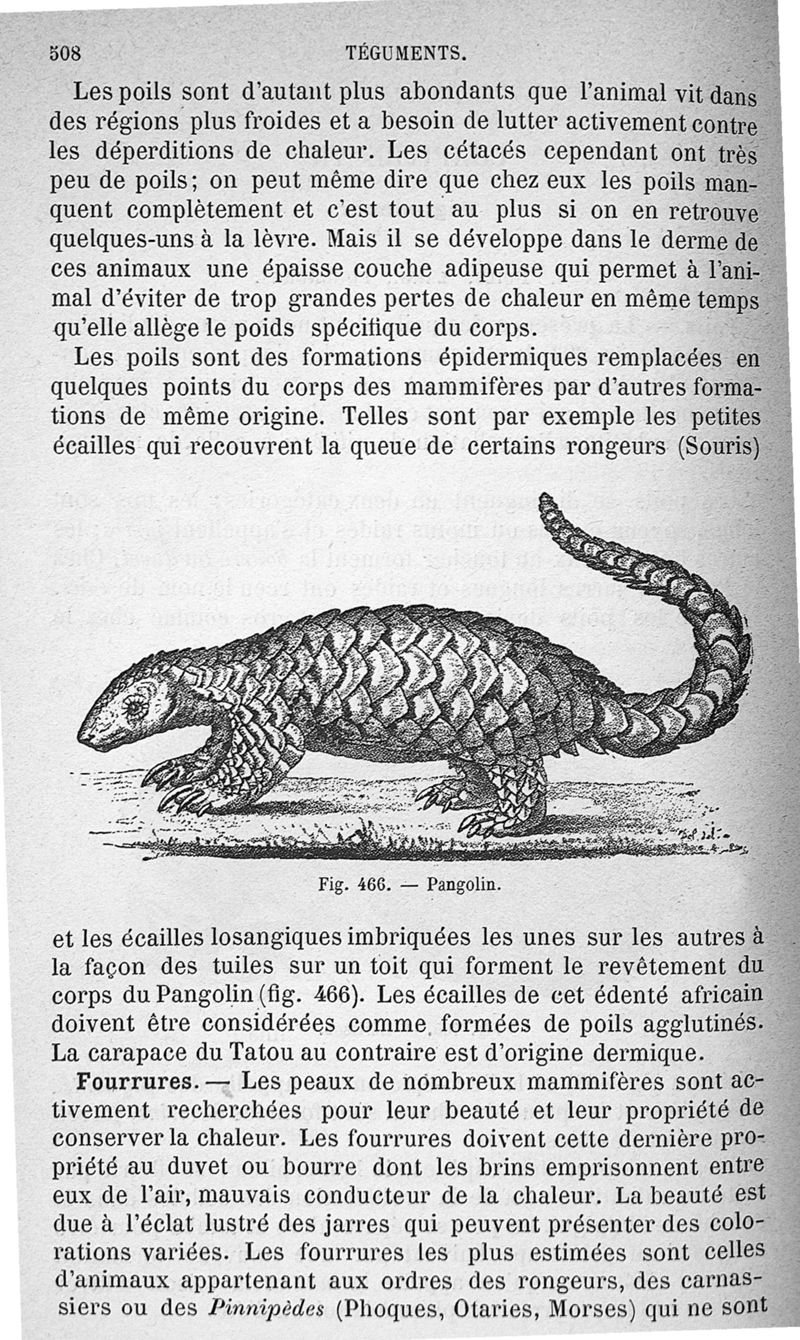 508 TÉGUMENTS.

Les poils sont d'autant plus abondants que l'animal vit dans des régions plus froides et a besoin de lutter activement contre les déperditions de chaleur. Les cétacés cependant ont très peu de poils; on peut même dire que chez eux les poils manquent complètement et c'est tout au plus si on en retrouve quelques-uns à la lèvre. Mais il se développe dans le derme de ces animaux une épaisse couche adipeuse qui permet à l'animal d'éviter de trop grandes pertes de chaleur en même temps qu'elle allège le poids spécifique du corps.

Les poils sont des formations épidermiques remplacées en quelques points du corps des mammifères par d'autres formations de même origine. Telles sont par exemple les petites écailles qui recouvrent la queue de certains rongeurs (Souris)

Fig. 466. — Pangolin.

et les écailles losangiques imbriquées les unes sur les autres à la façon des tuiles sur un toit qui forment le revêtement du corps du Pangolin (fig. 466). Les écailles de cet édenté africain doivent être considérées comme formées de poils agglutinés. La carapace du Tatou au contraire est d'origine dermique.

Fourrures. — Les peaux de nombreux mammifères sont activement recherchées pour leur beauté et leur propriété de conserver la chaleur. Les fourrures doivent cette dernière propriété au duvet ou bourre dont les brins emprisonnent entre eux de l'air, mauvais conducteur de la chaleur. La beauté est due à l'éclat lustré des jarres qui peuvent présenter des colorations variées. Les fourrures les plus estimées sont celles d'animaux appartenant aux ordres des rongeurs, des carnassiers ou des Pinnipèdes (Phoques, Otaries, Morses) qui ne sont